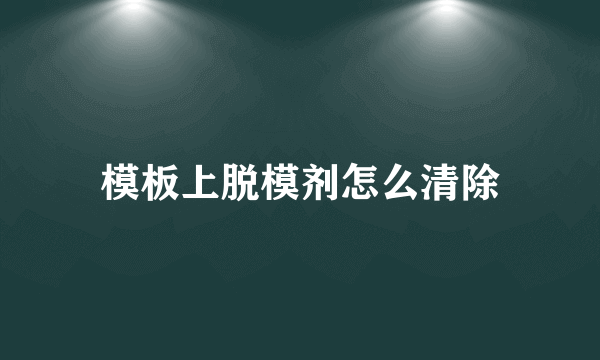 模板上脱模剂怎么清除